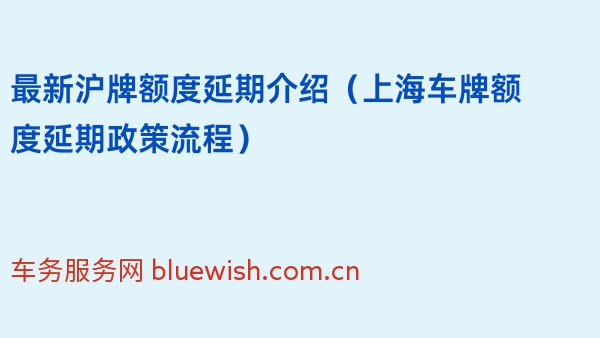 最新沪牌额度延期介绍（上海车牌额度延期政策流程）

车务服务网 bluewish.com.cn